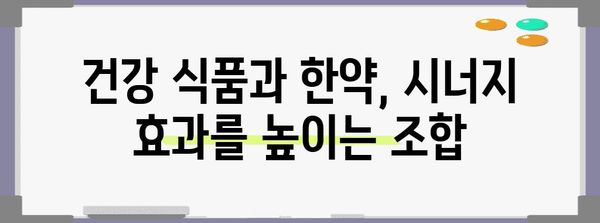 건강 식품과 한약, 시너지 효과를 높이는 조합